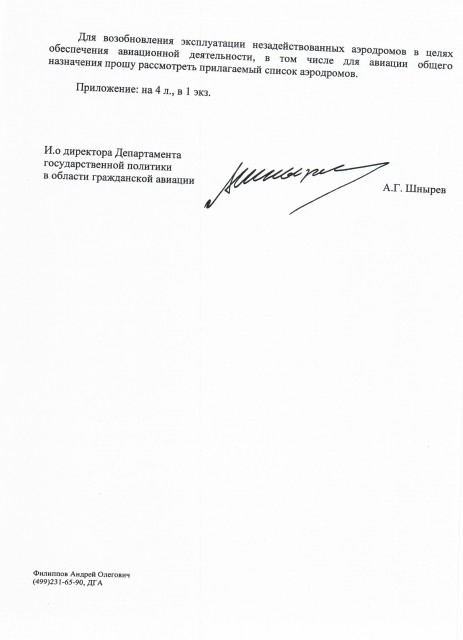 Для возобновления эксплуатации незадействованных аэродромов в целях обеспечения авиационной деятельности, в том числе для авиации общего назначения прошу рассмотреть прилагаемый список аэродромов.

Приложение: на 4 л., в 1 экз.

И.о директора Департамента государственной политики в области гражданской авиации

А.Г. Шнырев

Филиппов Андрей Олегович
(499)231-65-90, ДГА